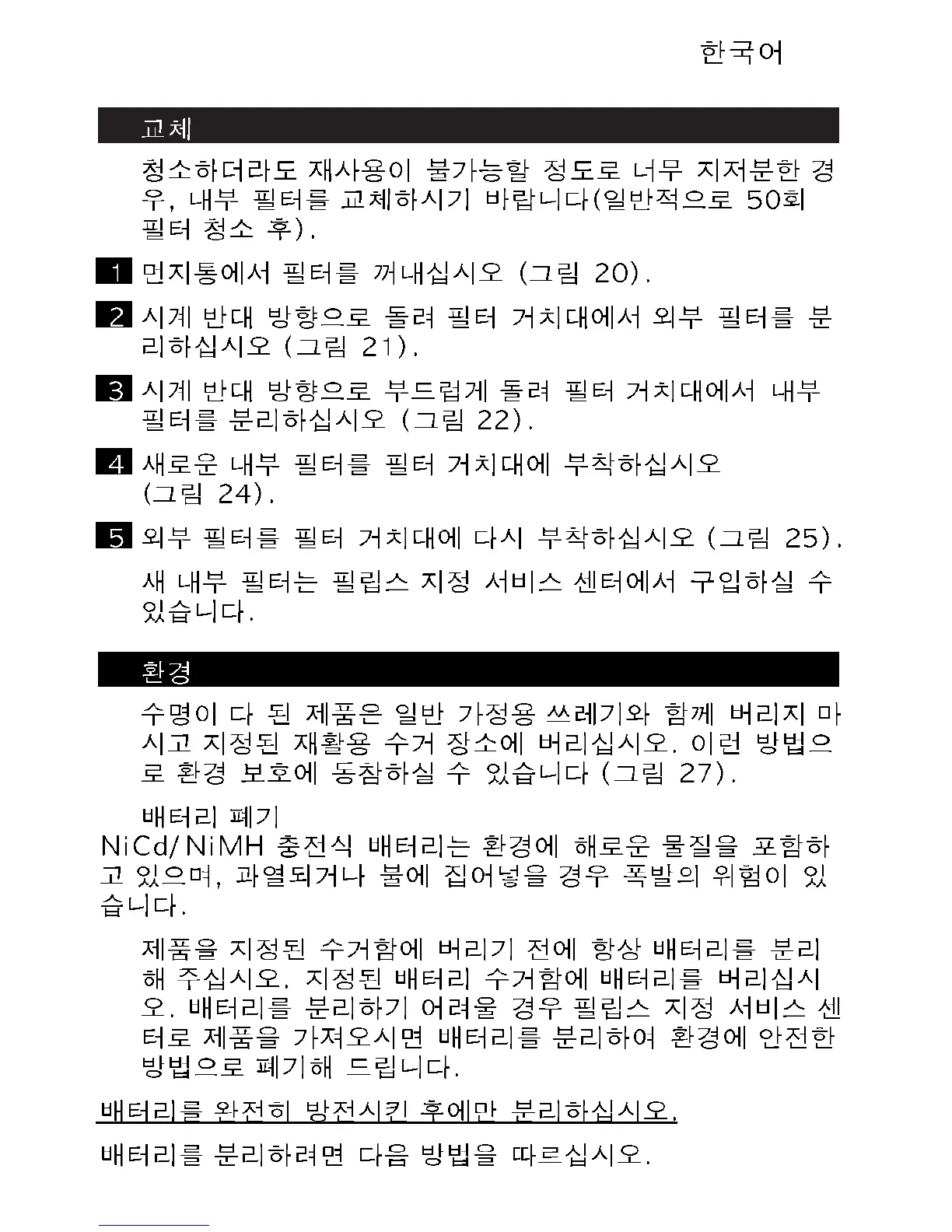 한국어

교체

청소하더라도 재사용이 불가능할 정도로 너무 지저분한 경우, 내부 필터를 교체하시기 바랍니다(일반적으로 50회 필터 청소 후).

1 먼지통에서 필터를 꺼내십시오 (그림 20).

2 시계 반대 방향으로 돌려 필터 거치대에서 외부 필터를 분리하십시오 (그림 21).

3 시계 반대 방향으로 부드럽게 돌려 필터 거치대에서 내부 필터를 분리하십시오 (그림 22).

4 새로운 내부 필터를 필터 거치대에 부착하십시오 (그림 24).

5 외부 필터를 필터 거치대에 다시 부착하십시오 (그림 25).

새 내부 필터는 필립스 지정 서비스 센터에서 구입하실 수 있습니다.

환경

수명이 다 된 제품은 일반 가정용 쓰레기와 함께 버리지 마시고 지정된 재활용 수거 장소에 버리십시오. 이런 방법으로 환경 보호에 동참하실 수 있습니다 (그림 27).

배터리 폐기

NiCd/NiMH 충전식 배터리는 환경에 해로운 물질을 포함하고 있으며, 과열되거나 불에 집어넣을 경우 폭발의 위험이 있습니다.

제품을 지정된 수거함에 버리기 전에 항상 배터리를 분리해 주십시오. 지정된 배터리 수거함에 배터리를 버리십시오. 배터리를 분리하기 어려울 경우 필립스 지정 서비스 센터로 제품을 가져오시면 배터리를 분리하여 환경에 안전한 방법으로 폐기해 드립니다.

배터리를 완전히 방전시킨 후에만 분리하십시오.

배터리를 분리하려면 다음 방법을 따르십시오.